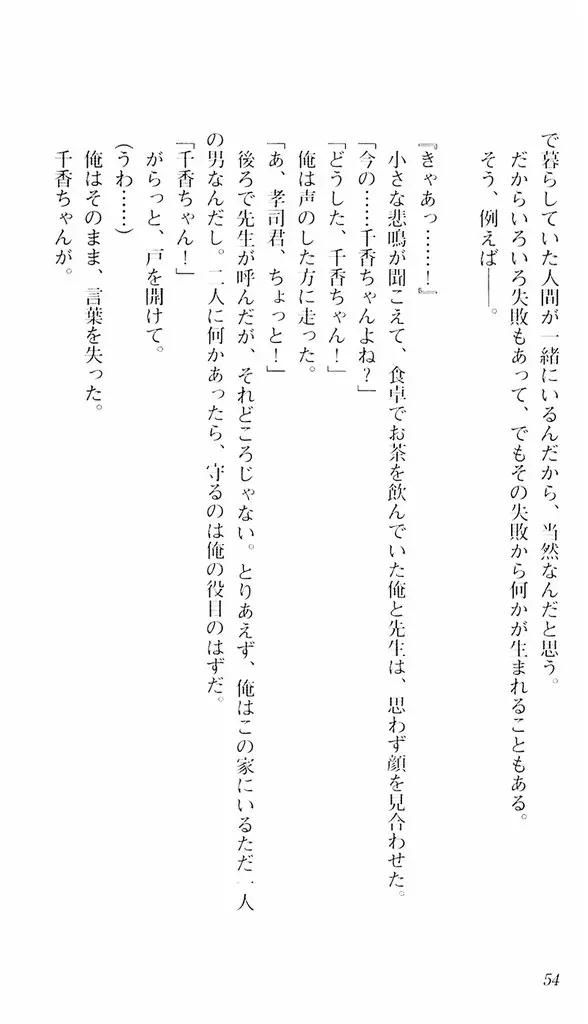 で暮らしていた人間が一緒にいるんだから、当然なんだと思う。
だからいろいろ失敗もあって、でもその失敗から何かが生まれることもある。
そう、例えば――。

『きゃあっ……！』
小さな悲鳴が聞こえて、食卓でお茶を飲んでいた俺と先生は、思わず顔を見合わせた。
「今の……千香ちゃんよね？」
「どうした、千香ちゃん！」
俺は声のした方に走った。
「あ、孝司君、ちょっと！」
後ろで先生が呼んだが、それどころじゃない。とりあえず、俺はこの家にいるただ一人の男なんだし。二人に何かあったら、守るのは俺の役目のはずだ。
「千香ちゃん！」
がらっと、戸を開けて。
（うわ……）
俺はそのまま、言葉を失った。
千香ちゃんが。

54